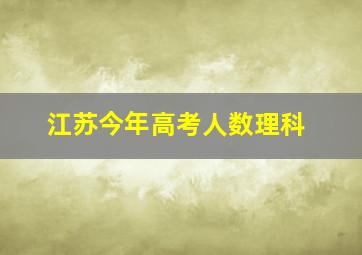 江苏今年高考人数理科